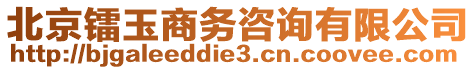 北京镭玉商务咨询有限公司
http://bjgaleeddie3.cn.coovee.com